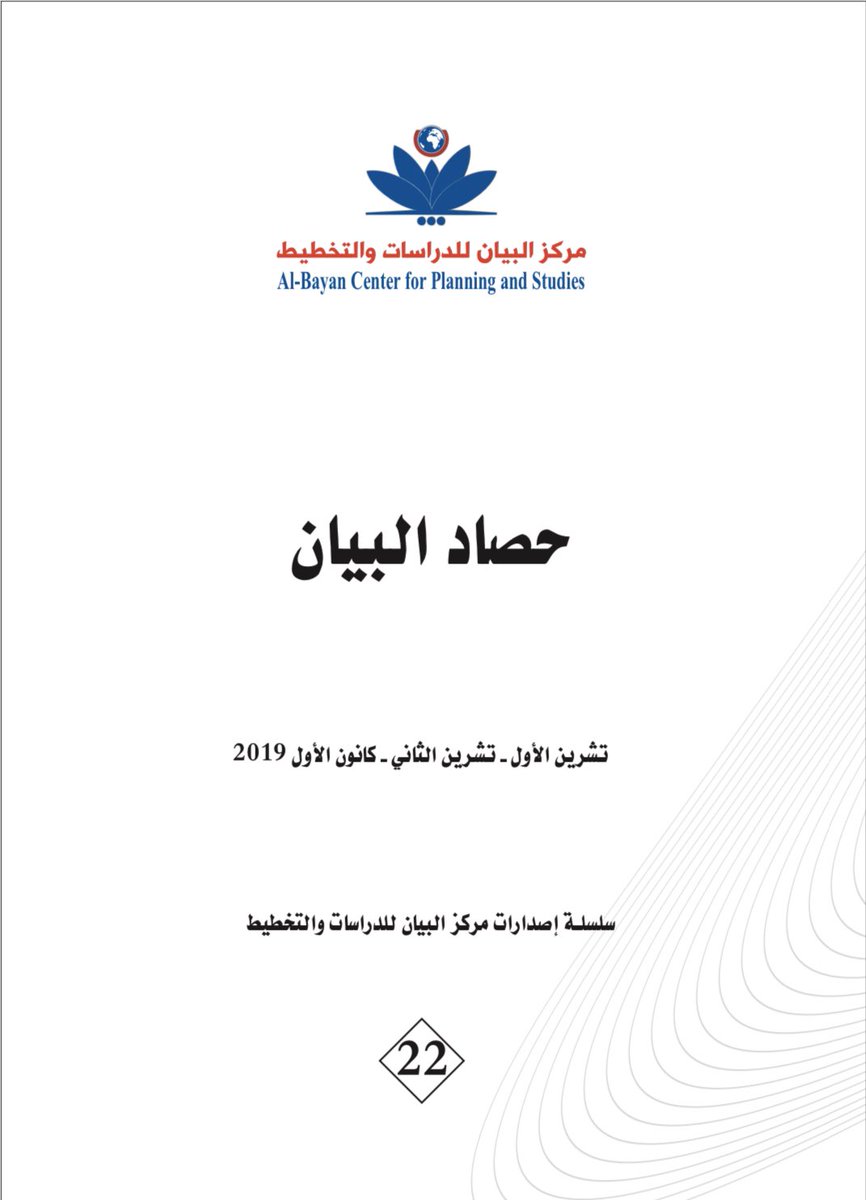 مركز البيان للدراسات والتخطيط
Al-Bayan Center for Planning and Studies

حصاد البيان

تشرين الأول ـ تشرين الثاني ـ كانون الأول 2019

سلسلة إصدارات مركز البيان للدراسات والتخطيط

22